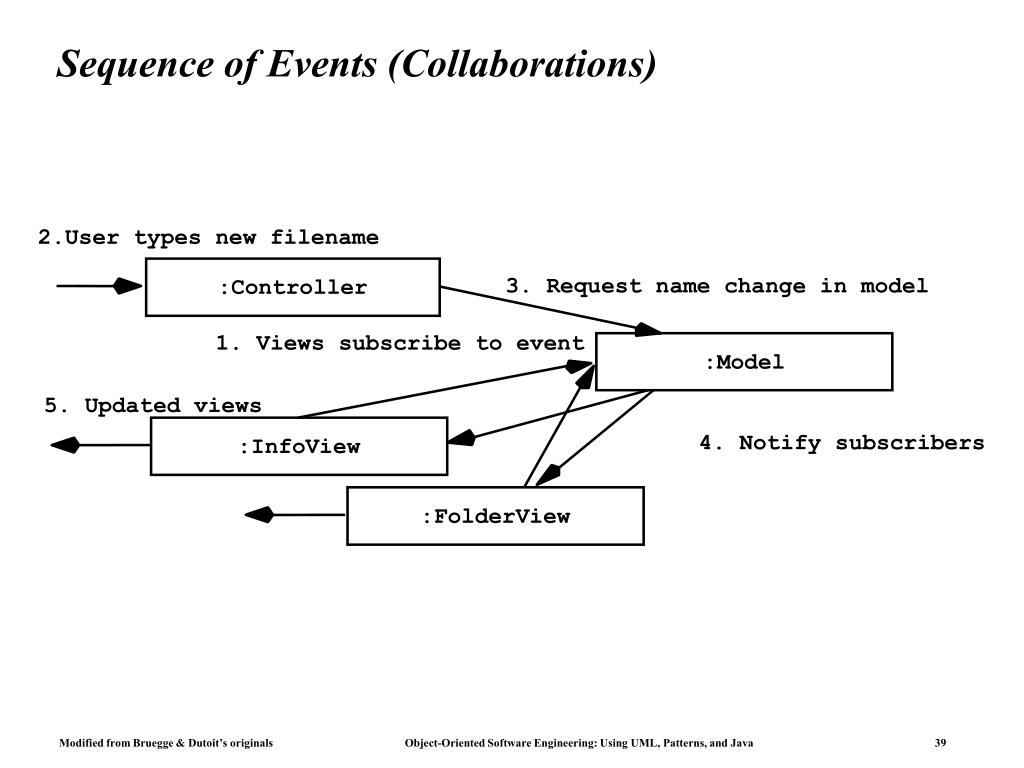 Sequence of Events (Collaborations)

2.User types new filename

:Controller

3. Request name change in model

1. Views subscribe to event

:Model

5. Updated views

:InfoView

4. Notify subscribers

:FolderView

Modified from Bruegge & Dutoit's originals

Object-Oriented Software Engineering: Using UML, Patterns, and Java

39